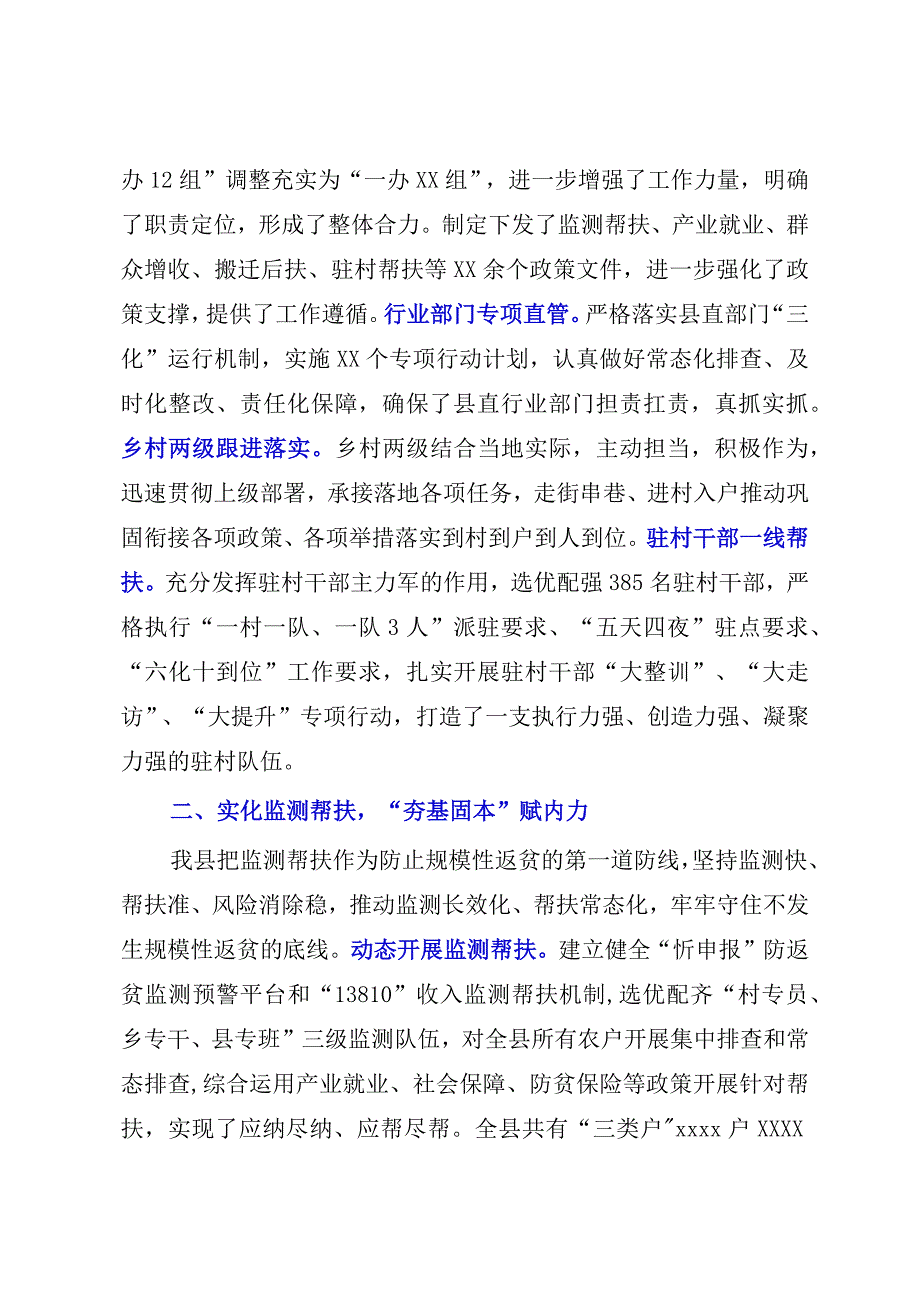 办12组”调整充实为“一办XX组”，进一步增强了工作力量，明确了职责定位，形成了整体合力。制定下发了监测帮扶、产业就业、群众增收、搬迁后扶、驻村帮扶等XX余个政策文件，进一步强化了政策支撑，提供了工作遵循。行业部门专项直管。严格落实县直部门“三化”运行机制，实施XX个专项行动计划，认真做好常态化排查、及时化整改、责任化保障，确保了县直行业部门担责扛责，真抓实抓。乡村两级跟进落实。乡村两级结合当地实际，主动担当，积极作为，迅速贯彻上级部署，承接落地各项任务，走街串巷、进村入户推动巩固衔接各项政策、各项举措落实到村到户到人到位。驻村干部一线帮扶。充分发挥驻村干部主力军的作用，选优配强385名驻村干部，严格执行“一村一队、一队3人”派驻要求、“五天四夜”驻点要求、“六化十到位”工作要求，扎实开展驻村干部“大整训”、“大走访”、“大提升”专项行动，打造了一支执行力强、创造力强、凝聚力强的驻村队伍。

二、实化监测帮扶，“夯基固本”赋内力

我县把监测帮扶作为防止规模性返贫的第一道防线，坚持监测快、帮扶准、风险消除稳，推动监测长效化、帮扶常态化，牢牢守住不发生规模性返贫的底线。动态开展监测帮扶。建立健全“忻申报”防返贫监测预警平台和“13810”收入监测帮扶机制,选优配齐“村专员、乡专干、县专班”三级监测队伍，对全县所有农户开展集中排查和常态排查,综合运用产业就业、社会保障、防贫保险等政策开展针对帮扶，实现了应纳尽纳、应帮尽帮。全县共有“三类户"xxxx户XXXX